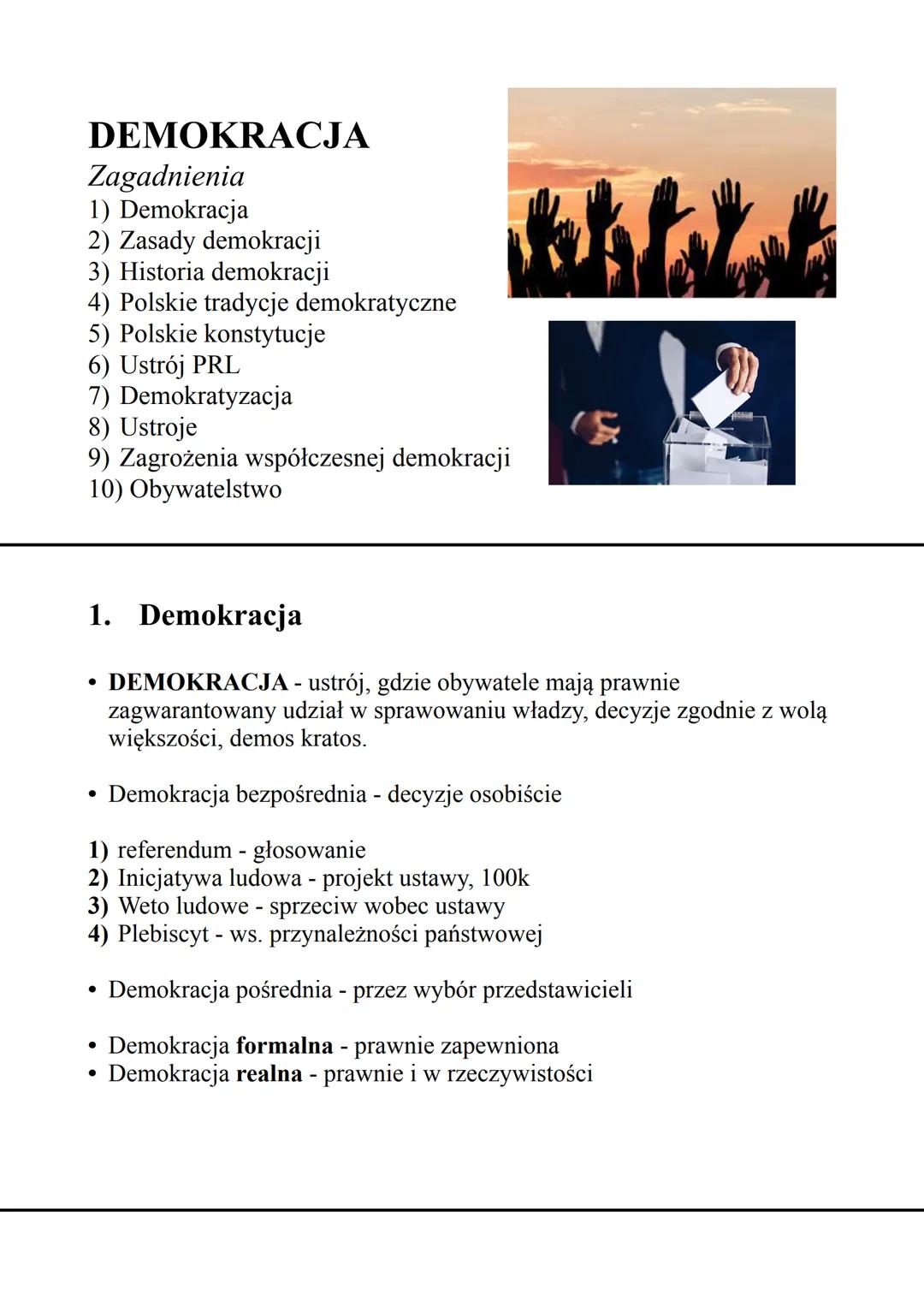 DEMOKRACJA
Zagadnienia
1) Demokracja
2) Zasady demokracji
3) Historia demokracji
4) Polskie tradycje demokratyczne
5) Polskie konstytucje
6) Ustrój PRL
7) Demokratyzacja
8) Ustroje
9) Zagrożenia współczesnej demokracji
10) Obywatelstwo

1. Demokracja

• DEMOKRACJA - ustrój, gdzie obywatele mają prawnie zagwarantowany udział w sprawowaniu władzy, decyzje zgodnie z wolą większości, demos kratos.

• Demokracja bezpośrednia - decyzje osobiście

1) referendum - głosowanie
2) Inicjatywa ludowa - projekt ustawy, 100k
3) Weto ludowe - sprzeciw wobec ustawy
4) Plebiscyt - ws. przynależności państwowej

• Demokracja pośrednia - przez wybór przedstawicieli

• Demokracja formalna - prawnie zapewniona
• Demokracja realna - prawnie i w rzeczywistości